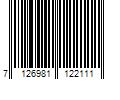 7 126981 122111